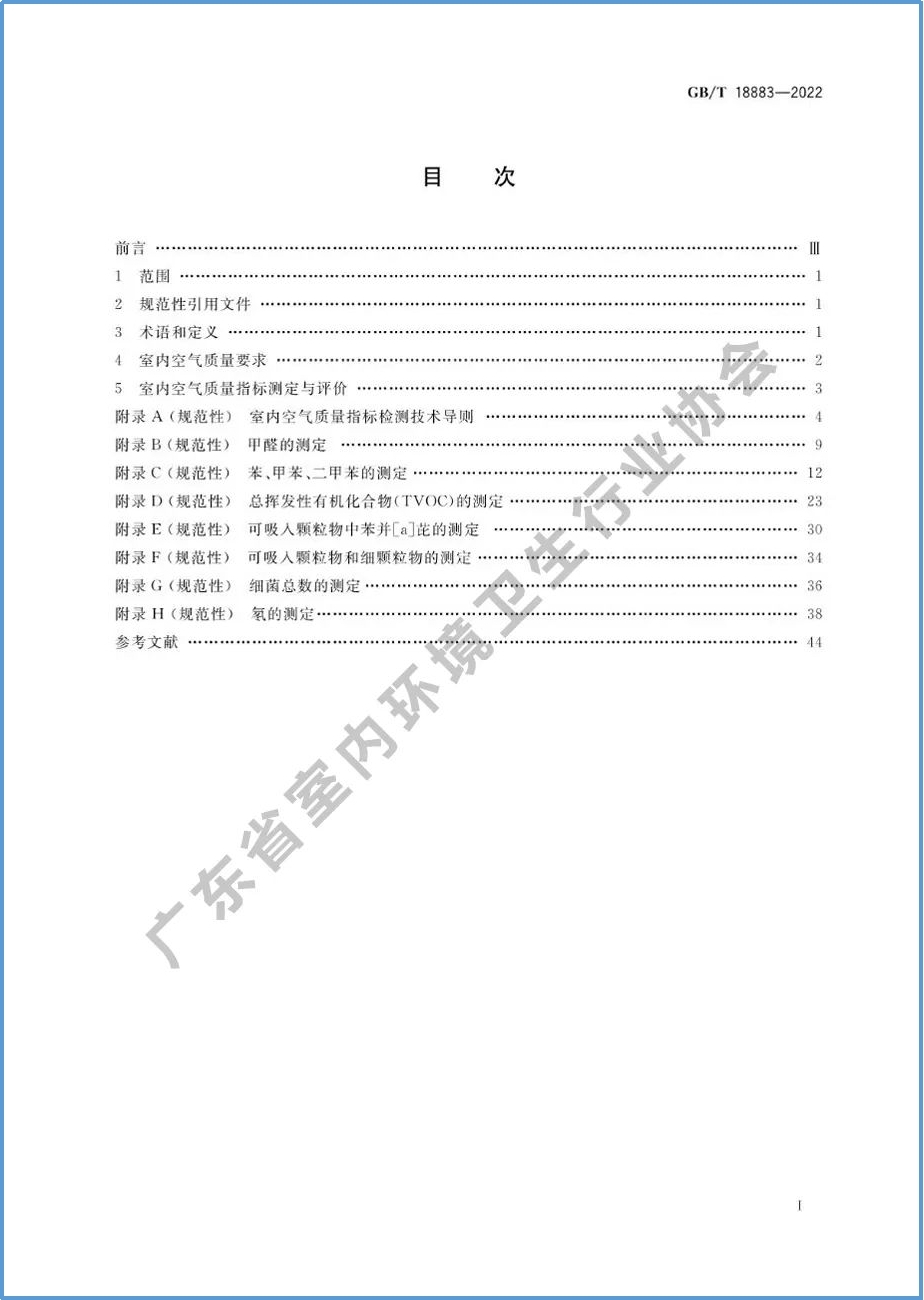 GB/T 18883—2022

目　次

前言 …… Ⅲ
1 范围 …… 1
2 规范性引用文件 …… 1
3 术语和定义 …… 1
4 室内空气质量要求 …… 2
5 室内空气质量指标测定与评价 …… 3
附录 A（规范性） 室内空气质量指标检测技术导则 …… 4
附录 B（规范性） 甲醛的测定 …… 9
附录 C（规范性） 苯、甲苯、二甲苯的测定 …… 12
附录 D（规范性） 总挥发性有机化合物(TVOC)的测定 …… 23
附录 E（规范性） 可吸入颗粒物中苯并[a]芘的测定 …… 30
附录 F（规范性） 可吸入颗粒物和细颗粒物的测定 …… 34
附录 G（规范性） 细菌总数的测定 …… 36
附录 H（规范性） 氡的测定 …… 38
参考文献 …… 44

广东省室内环境卫生行业协会

I